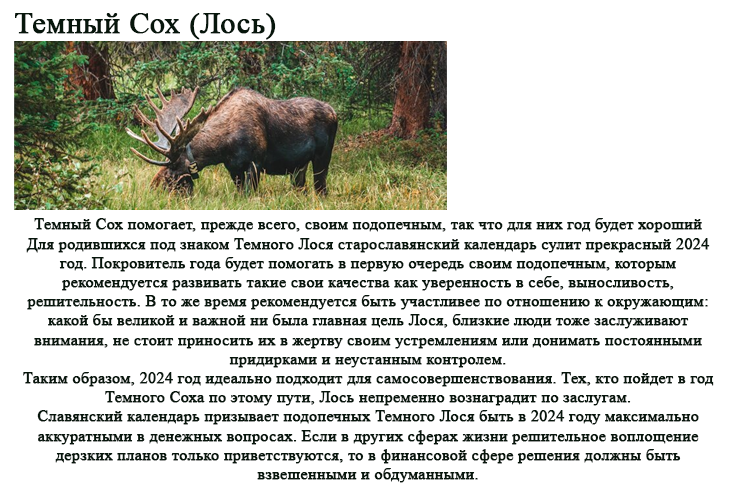 Темный Сох (Лось)

Темный Сох помогает, прежде всего, своим подопечным, так что для них год будет хороший
Для родившихся под знаком Темного Лося старославянский календарь сулит прекрасный 2024 год. Покровитель года будет помогать в первую очередь своим подопечным, которым рекомендуется развивать такие свои качества как уверенность в себе, выносливость, решительность. В то же время рекомендуется быть участливее по отношению к окружающим: какой бы великой и важной ни была главная цель Лося, близкие люди тоже заслуживают внимания, не стоит приносить их в жертву своим устремлениям или донимать постоянными придирками и неустанным контролем.
Таким образом, 2024 год идеально подходит для самосовершенствования. Тех, кто пойдет в год Темного Соха по этому пути, Лось непременно вознаградит по заслугам.
Славянский календарь призывает подопечных Темного Лося быть в 2024 году максимально аккуратными в денежных вопросах. Если в других сферах жизни решительное воплощение дерзких планов только приветствуются, то в финансовой сфере решения должны быть взвешенными и обдуманными.